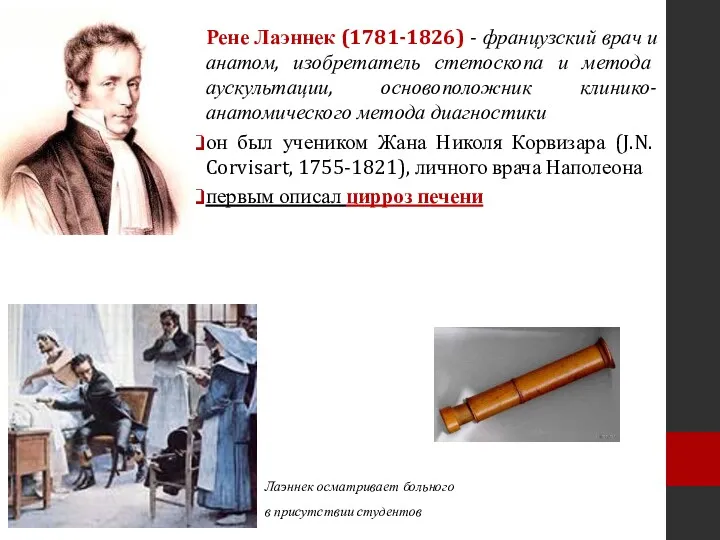 Рене Лаэннек (1781-1826) - французский врач и анатом, изобретатель стетоскопа и метода аускультации, основоположник клинико-анатомического метода диагностики

он был учеником Жана Николя Корвизара (J.N. Corvisart, 1755-1821), личного врача Наполеона

первым описал цирроз печени

Лаэннек осматривает больного в присутствии студентов